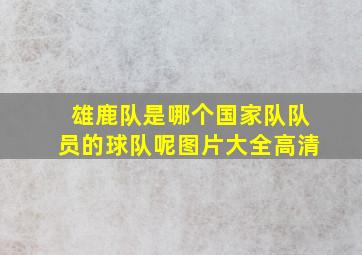 雄鹿队是哪个国家队队员的球队呢图片大全高清